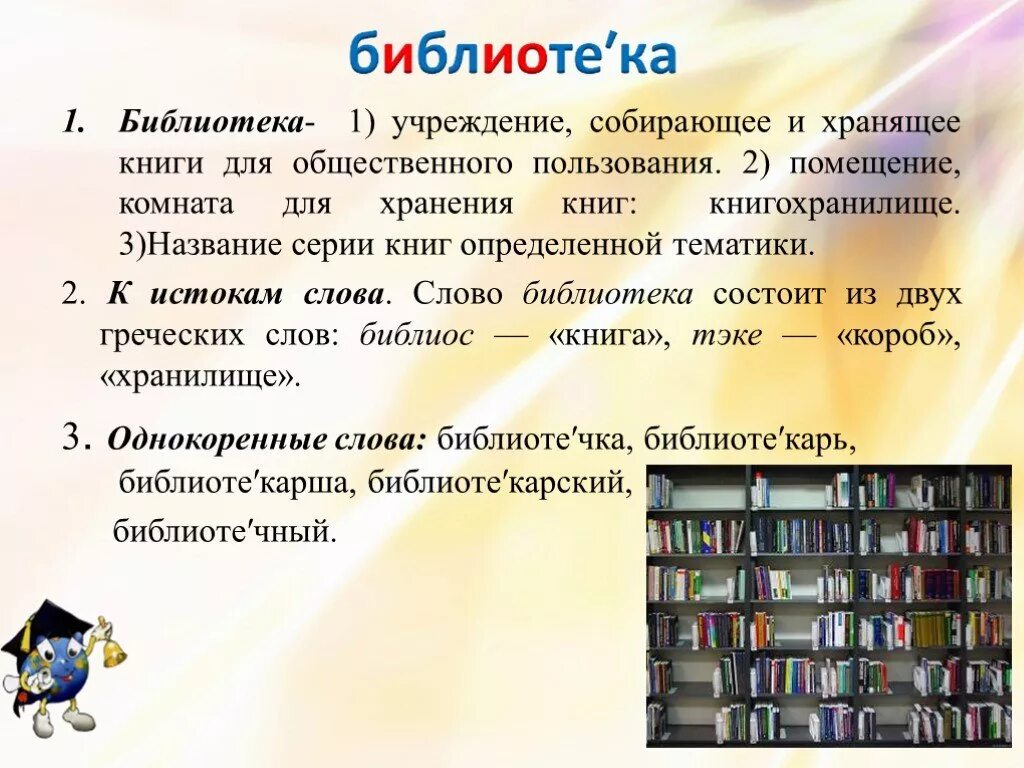 библиоте′ка

1. Библиотека- 1) учреждение, собирающее и хранящее книги для общественного пользования. 2) помещение, комната для хранения книг: книгохранилище. 3)Название серии книг определенной тематики.

2. К истокам слова. Слово библиотека состоит из двух греческих слов: библиос — «книга», тэке — «короб», «хранилище».

3. Однокоренные слова: библиоте′чка, библиоте′карь, библиоте′карша, библиоте′карский, библиоте′чный.